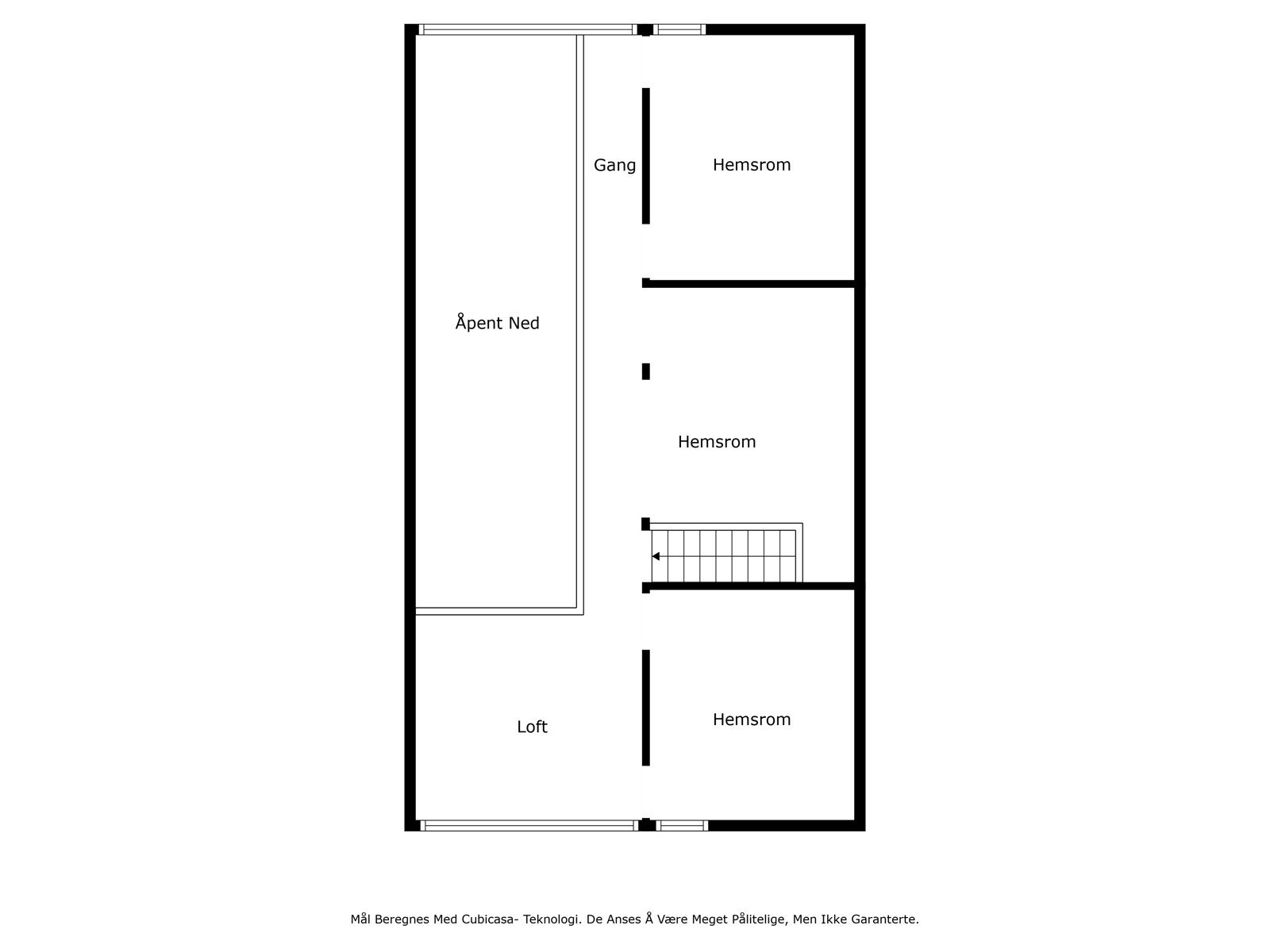 Gang

Hemsrom

Åpent Ned

Hemsrom

Loft

Hemsrom

Mål Beregnes Med Cubicasa- Teknologi. De Anses Å Være Meget Pålitelige, Men Ikke Garanterte.